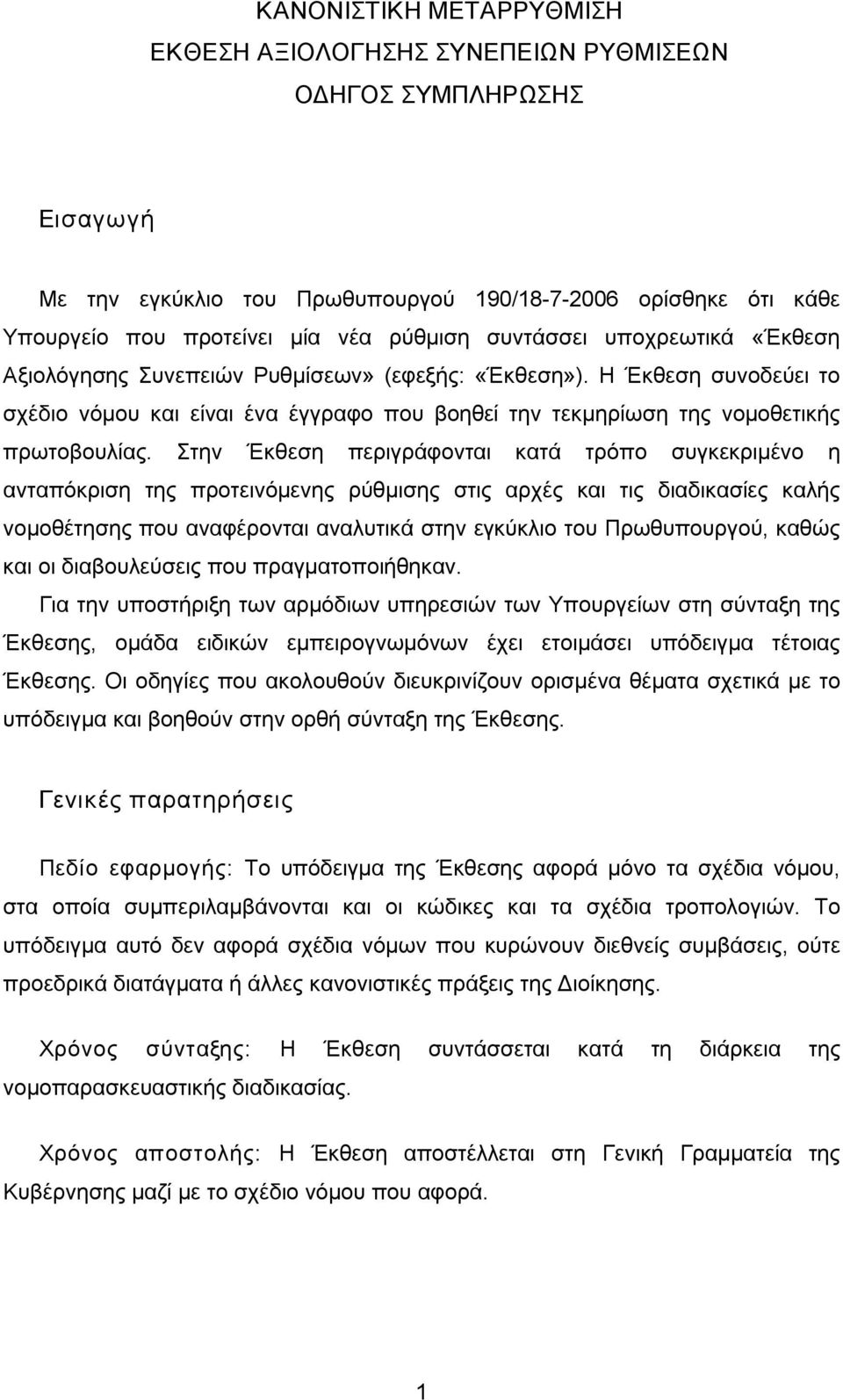 ΚΑΝΟΝΙΣΤΙΚΗ ΜΕΤΑΡΡΥΘΜΙΣΗ
ΕΚΘΕΣΗ ΑΞΙΟΛΟΓΗΣΗΣ ΣΥΝΕΠΕΙΩΝ ΡΥΘΜΙΣΕΩΝ
ΟΔΗΓΟΣ ΣΥΜΠΛΗΡΩΣΗΣ

Εισαγωγή

Με την εγκύκλιο του Πρωθυπουργού 190/18-7-2006 ορίσθηκε ότι κάθε Υπουργείο που προτείνει μία νέα ρύθμιση συντάσσει υποχρεωτικά «Έκθεση Αξιολόγησης Συνεπειών Ρυθμίσεων» (εφεξής: «Έκθεση»). Η Έκθεση συνοδεύει το σχέδιο νόμου και είναι ένα έγγραφο που βοηθεί την τεκμηρίωση της νομοθετικής πρωτοβουλίας. Στην Έκθεση περιγράφονται κατά τρόπο συγκεκριμένο η ανταπόκριση της προτεινόμενης ρύθμισης στις αρχές και τις διαδικασίες καλής νομοθέτησης που αναφέρονται αναλυτικά στην εγκύκλιο του Πρωθυπουργού, καθώς και οι διαβουλεύσεις που πραγματοποιήθηκαν.
Για την υποστήριξη των αρμόδιων υπηρεσιών των Υπουργείων στη σύνταξη της Έκθεσης, ομάδα ειδικών εμπειρογνωμόνων έχει ετοιμάσει υπόδειγμα τέτοιας Έκθεσης. Οι οδηγίες που ακολουθούν διευκρινίζουν ορισμένα θέματα σχετικά με το υπόδειγμα και βοηθούν στην ορθή σύνταξη της Έκθεσης.

Γενικές παρατηρήσεις

Πεδίο εφαρμογής: Το υπόδειγμα της Έκθεσης αφορά μόνο τα σχέδια νόμου, στα οποία συμπεριλαμβάνονται και οι κώδικες και τα σχέδια τροπολογιών. Το υπόδειγμα αυτό δεν αφορά σχέδια νόμων που κυρώνουν διεθνείς συμβάσεις, ούτε προεδρικά διατάγματα ή άλλες κανονιστικές πράξεις της Διοίκησης.

Χρόνος σύνταξης: Η Έκθεση συντάσσεται κατά τη διάρκεια της νομοπαρασκευαστικής διαδικασίας.

Χρόνος αποστολής: Η Έκθεση αποστέλλεται στη Γενική Γραμματεία της Κυβέρνησης μαζί με το σχέδιο νόμου που αφορά.

1